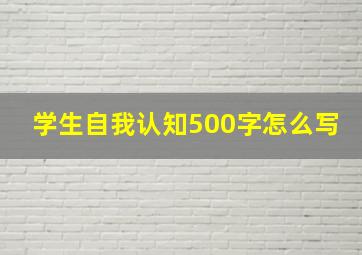 学生自我认知500字怎么写